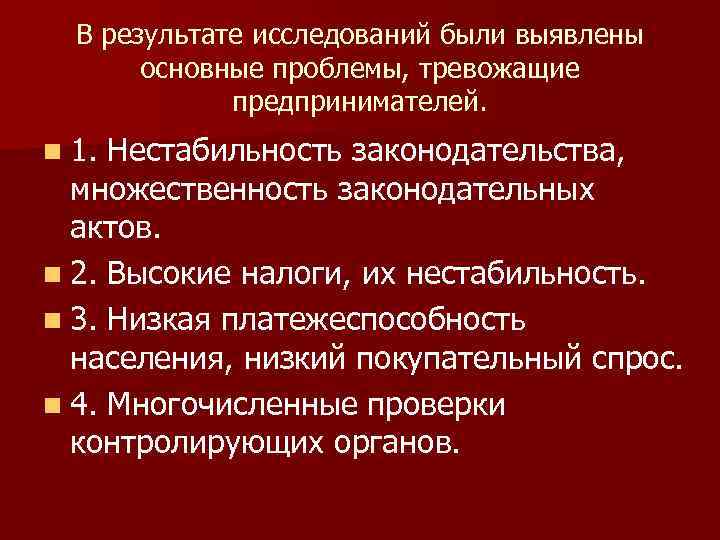 В результате исследований были выявлены основные проблемы, тревожащие предпринимателей.

1. Нестабильность законодательства, множественность законодательных актов.

2. Высокие налоги, их нестабильность.

3. Низкая платежеспособность населения, низкий покупательный спрос.

4. Многочисленные проверки контролирующих органов.